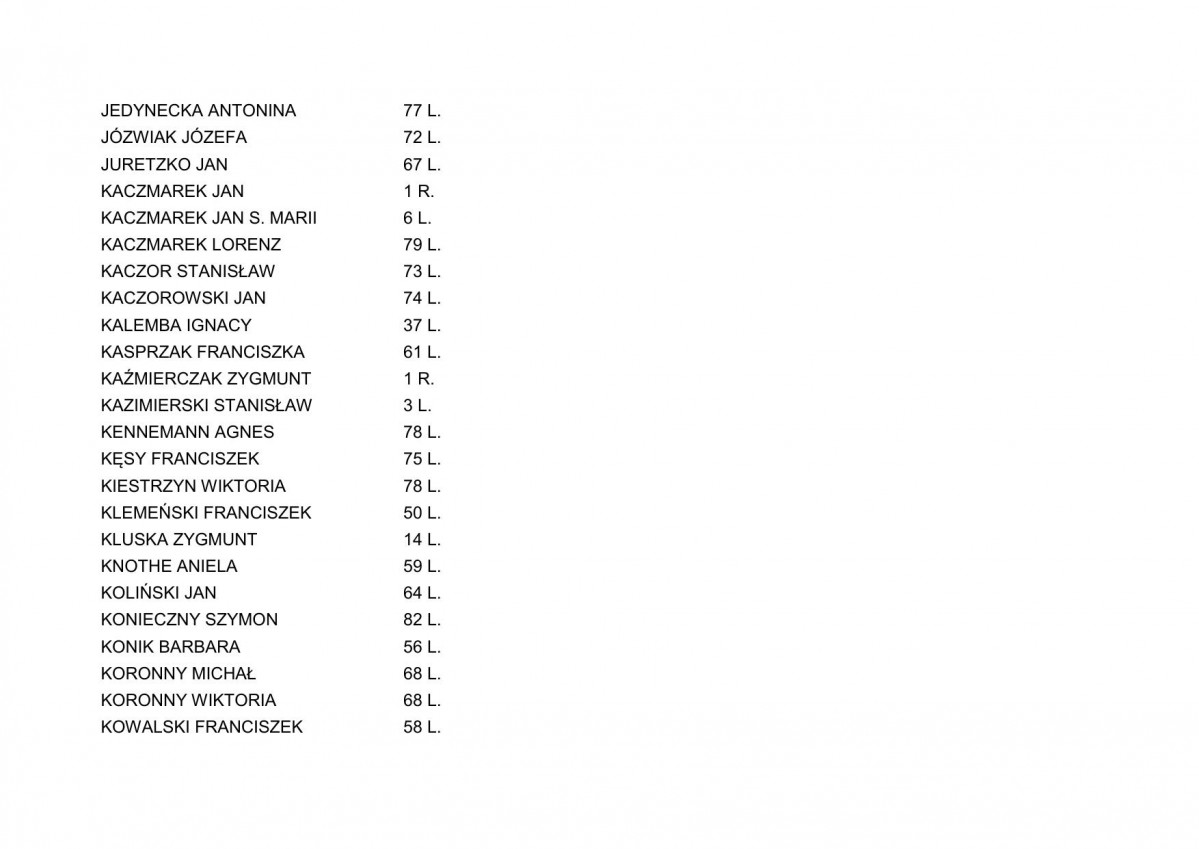 | | |
|---|---|
| JEDYNECKA ANTONINA | 77 L. |
| JÓZWIAK JÓZEFA | 72 L. |
| JURETZKO JAN | 67 L. |
| KACZMAREK JAN | 1 R. |
| KACZMAREK JAN S. MARII | 6 L. |
| KACZMAREK LORENZ | 79 L. |
| KACZOR STANISŁAW | 73 L. |
| KACZOROWSKI JAN | 74 L. |
| KALEMBA IGNACY | 37 L. |
| KASPRZAK FRANCISZKA | 61 L. |
| KAŹMIERCZAK ZYGMUNT | 1 R. |
| KAZIMIERSKI STANISŁAW | 3 L. |
| KENNEMANN AGNES | 78 L. |
| KĘSY FRANCISZEK | 75 L. |
| KIESTRZYN WIKTORIA | 78 L. |
| KLEMEŃSKI FRANCISZEK | 50 L. |
| KLUSKA ZYGMUNT | 14 L. |
| KNOTHE ANIELA | 59 L. |
| KOLIŃSKI JAN | 64 L. |
| KONIECZNY SZYMON | 82 L. |
| KONIK BARBARA | 56 L. |
| KORONNY MICHAŁ | 68 L. |
| KORONNY WIKTORIA | 68 L. |
| KOWALSKI FRANCISZEK | 58 L. |